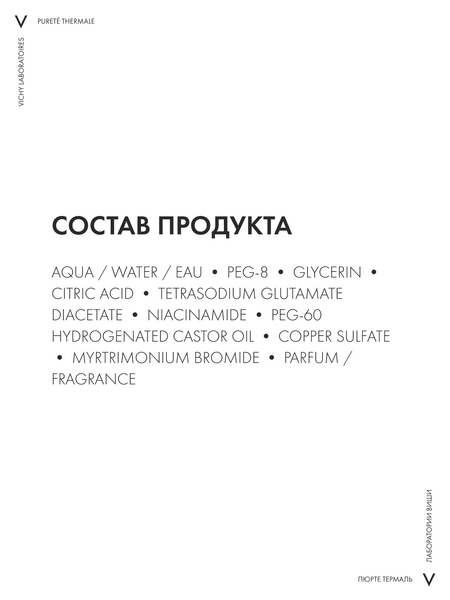 V PURETÉ THERMALE

VICHY LABORATOIRES

СОСТАВ ПРОДУКТА

AQUA / WATER / EAU • PEG-8 • GLYCERIN • CITRIC ACID • TETRASODIUM GLUTAMATE DIACETATE • NIACINAMIDE • PEG-60 HYDROGENATED CASTOR OIL • COPPER SULFATE • MYRTRIMONIUM BROMIDE • PARFUM / FRAGRANCE

ЛАБОРАТОРИИ ВИШИ

ПЮРТЕ ТЕРМАЛЬ V